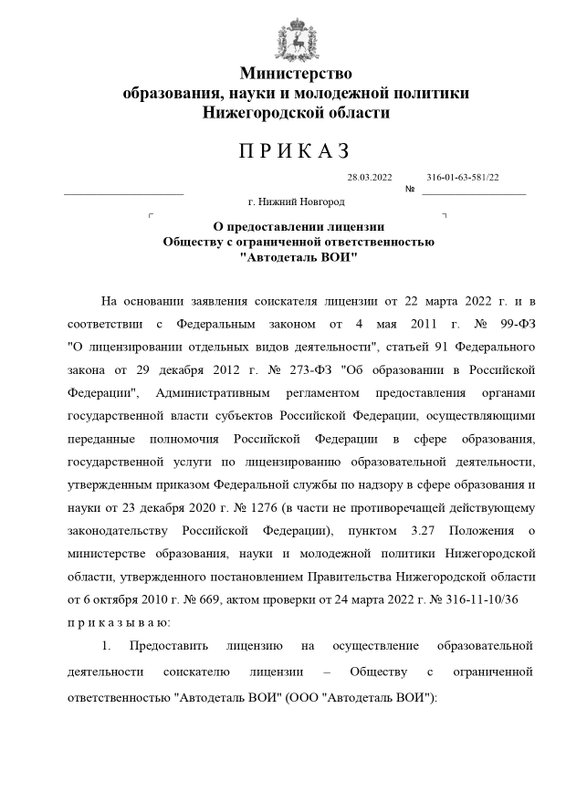 Министерство
образования, науки и молодежной политики
Нижегородской области

П Р И К А З

28.03.2022 № 316-01-63-581/22

г. Нижний Новгород

О предоставлении лицензии
Обществу с ограниченной ответственностью
"Автодеталь ВОИ"

На основании заявления соискателя лицензии от 22 марта 2022 г. и в соответствии с Федеральным законом от 4 мая 2011 г. № 99-ФЗ "О лицензировании отдельных видов деятельности", статьей 91 Федерального закона от 29 декабря 2012 г. № 273-ФЗ "Об образовании в Российской Федерации", Административным регламентом предоставления органами государственной власти субъектов Российской Федерации, осуществляющими переданные полномочия Российской Федерации в сфере образования, государственной услуги по лицензированию образовательной деятельности, утвержденным приказом Федеральной службы по надзору в сфере образования и науки от 23 декабря 2020 г. № 1276 (в части не противоречащей действующему законодательству Российской Федерации), пунктом 3.27 Положения о министерстве образования, науки и молодежной политики Нижегородской области, утвержденного постановлением Правительства Нижегородской области от 6 октября 2010 г. № 669, актом проверки от 24 марта 2022 г. № 316-11-10/36 п р и к а з ы в а ю:

1. Предоставить лицензию на осуществление образовательной деятельности соискателю лицензии – Обществу с ограниченной ответственностью "Автодеталь ВОИ" (ООО "Автодеталь ВОИ"):